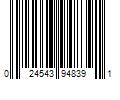 0 24543 94839 1